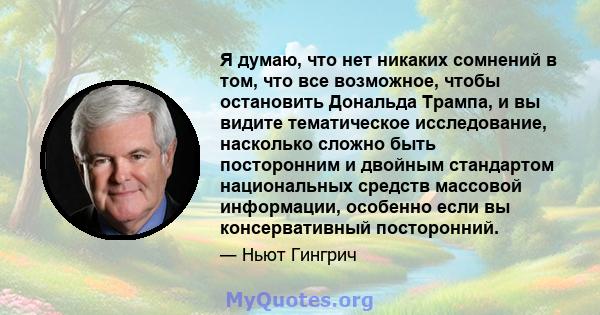 Я думаю, что нет никаких сомнений в том, что все возможное, чтобы остановить Дональда Трампа, и вы видите тематическое исследование, насколько сложно быть посторонним и двойным стандартом национальных средств массовой информации, особенно если вы консервативный посторонний.

— Ньют Гингрич

MyQuotes.org